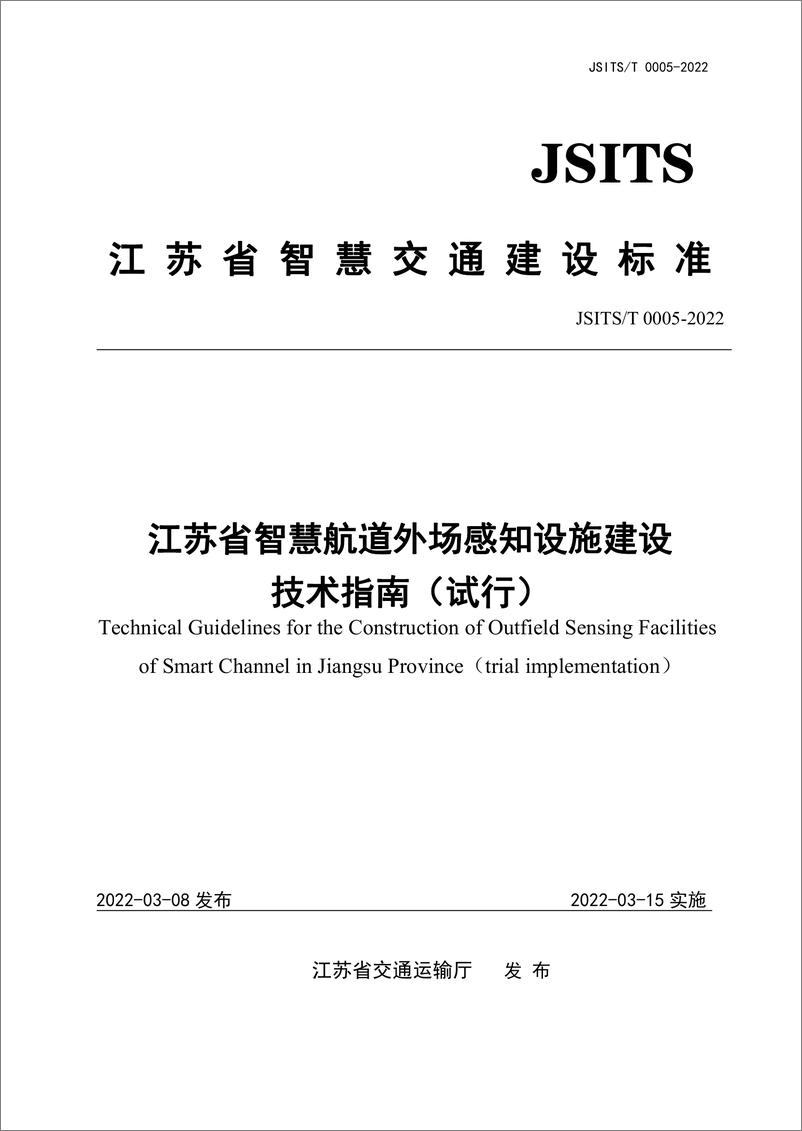 JSITS/T 0005-2022

JSITS

江苏省智慧交通建设标准

JSITS/T 0005-2022

江苏省智慧航道外场感知设施建设技术指南（试行）

Technical Guidelines for the Construction of Outfield Sensing Facilities of Smart Channel in Jiangsu Province（trial implementation）

2022-03-08 发布

2022-03-15 实施

江苏省交通运输厅 发 布